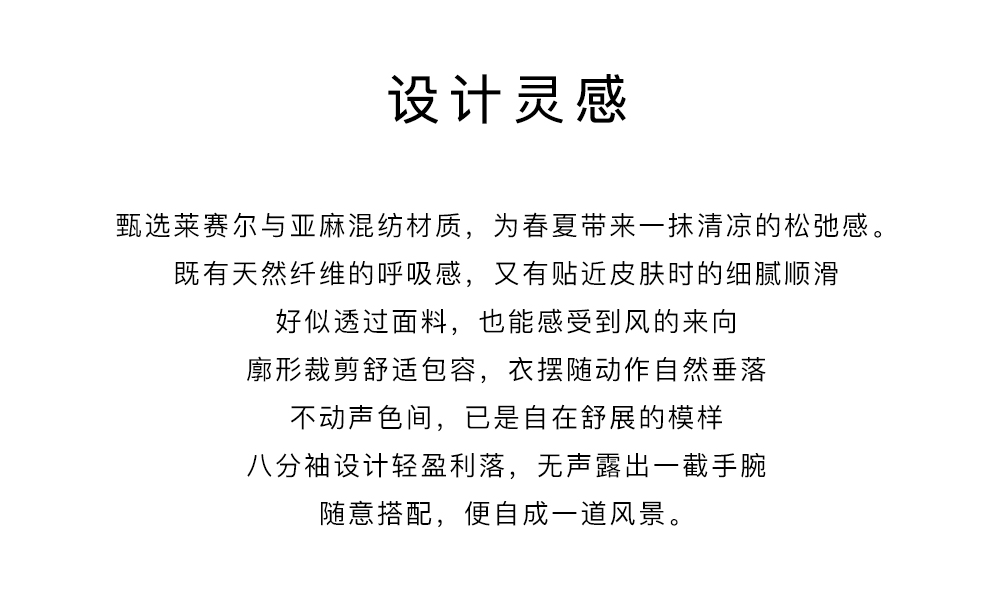 设计灵感

甄选莱赛尔与亚麻混纺材质，为春夏带来一抹清凉的松弛感。
既有天然纤维的呼吸感，又有贴近皮肤时的细腻顺滑
好似透过面料，也能感受到风的来向
廓形裁剪舒适包容，衣摆随动作自然垂落
不动声色间，已是自在舒展的模样
八分袖设计轻盈利落，无声露出一截手腕
随意搭配，便自成一道风景。